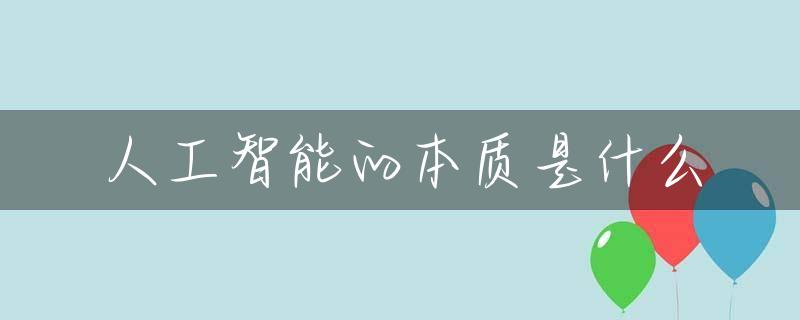 人工智能的本质是什么